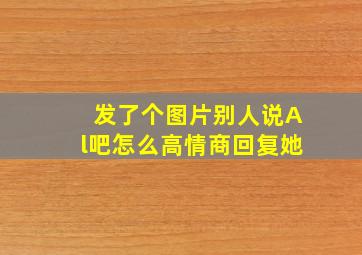 发了个图片别人说Al吧怎么高情商回复她